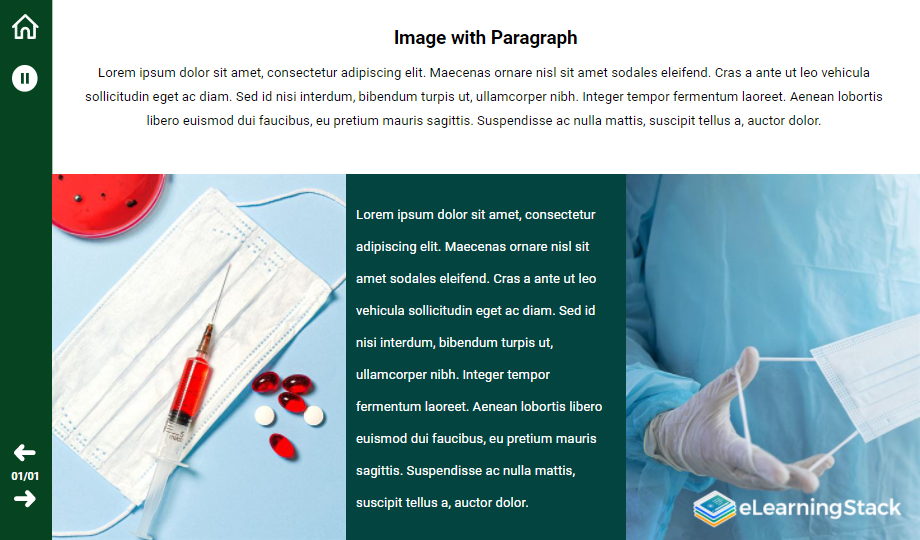 Image with Paragraph

Lorem ipsum dolor sit amet, consectetur adipiscing elit. Maecenas ornare nisl sit amet sodales eleifend. Cras a ante ut leo vehicula sollicitudin eget ac diam. Sed id nisi interdum, bibendum turpis ut, ullamcorper nibh. Integer tempor fermentum laoreet. Aenean lobortis libero euismod dui faucibus, eu pretium mauris sagittis. Suspendisse ac nulla mattis, suscipit tellus a, auctor dolor.

Lorem ipsum dolor sit amet, consectetur adipiscing elit. Maecenas ornare nisl sit amet sodales eleifend. Cras a ante ut leo vehicula sollicitudin eget ac diam. Sed id nisi interdum, bibendum turpis ut, ullamcorper nibh. Integer tempor fermentum laoreet. Aenean lobortis libero euismod dui faucibus, eu pretium mauris sagittis. Suspendisse ac nulla mattis, suscipit tellus a, auctor dolor.

01/01

eLearningStack